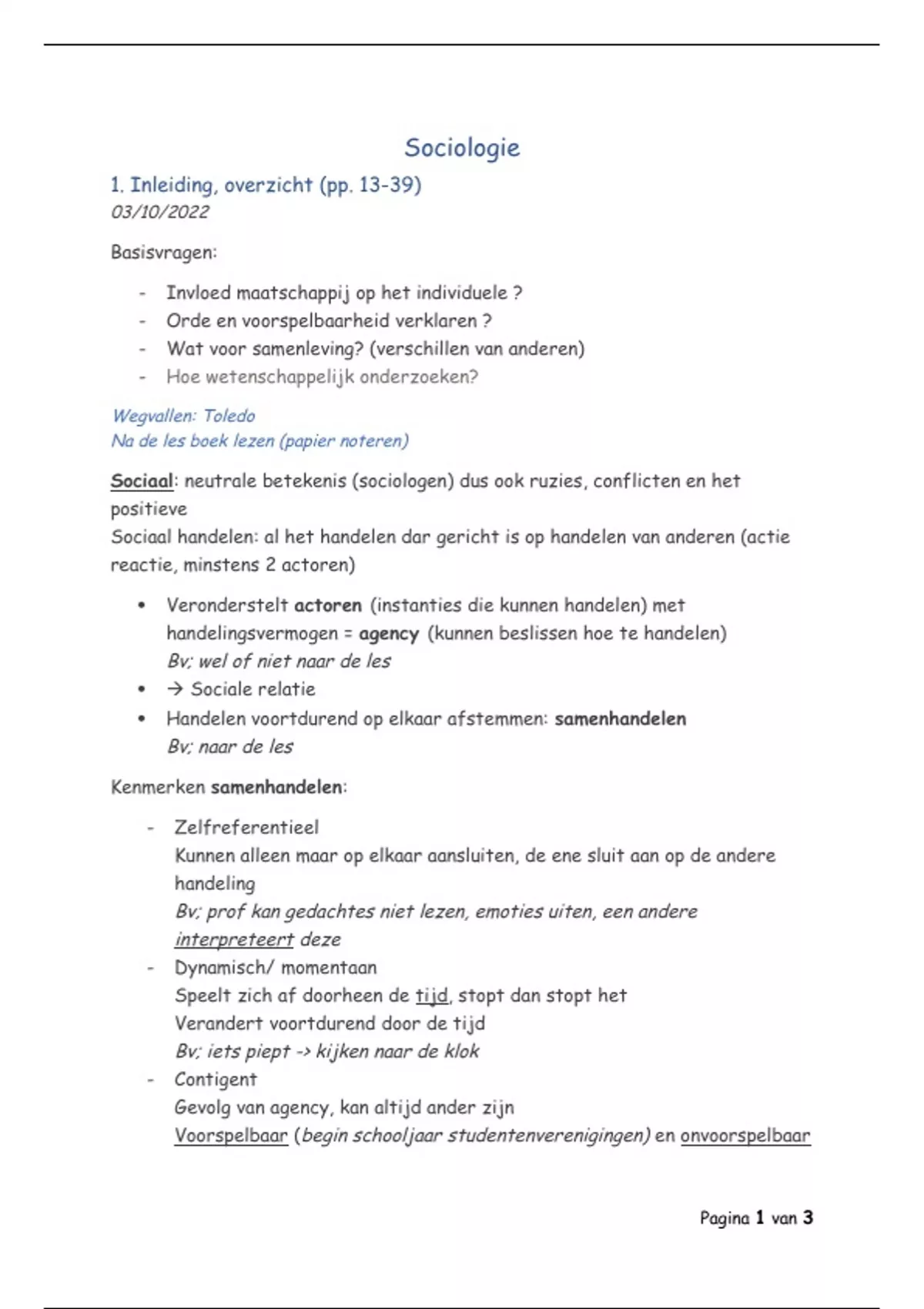 Sociologie

1. Inleiding, overzicht (pp. 13-39)
03/10/2022

Basisvragen:

- Invloed maatschappij op het individuele ?
- Orde en voorspelbaarheid verklaren ?
- Wat voor samenleving? (verschillen van anderen)
- Hoe wetenschappelijk onderzoeken?

Wegvallen: Toledo
Na de les boek lezen (papier noteren)

Sociaal: neutrale betekenis (sociologen) dus ook ruzies, conflicten en het positieve
Sociaal handelen: al het handelen dar gericht is op handelen van anderen (actie reactie, minstens 2 actoren)

• Veronderstelt actoren (instanties die kunnen handelen) met handelingsvermogen = agency (kunnen beslissen hoe te handelen)
Bv; wel of niet naar de les
• → Sociale relatie
• Handelen voortdurend op elkaar afstemmen: samenhandelen
Bv; naar de les

Kenmerken samenhandelen:

- Zelfreferentieel
Kunnen alleen maar op elkaar aansluiten, de ene sluit aan op de andere handeling
Bv; prof kan gedachtes niet lezen, emoties uiten, een andere interpreteert deze
- Dynamisch/ momentaan
Speelt zich af doorheen de tijd, stopt dan stopt het
Verandert voortdurend door de tijd
Bv; iets piept -> kijken naar de klok
- Contigent
Gevolg van agency, kan altijd ander zijn
Voorspelbaar (begin schooljaar studentenverenigingen) en onvoorspelbaar

Pagina 1 van 3